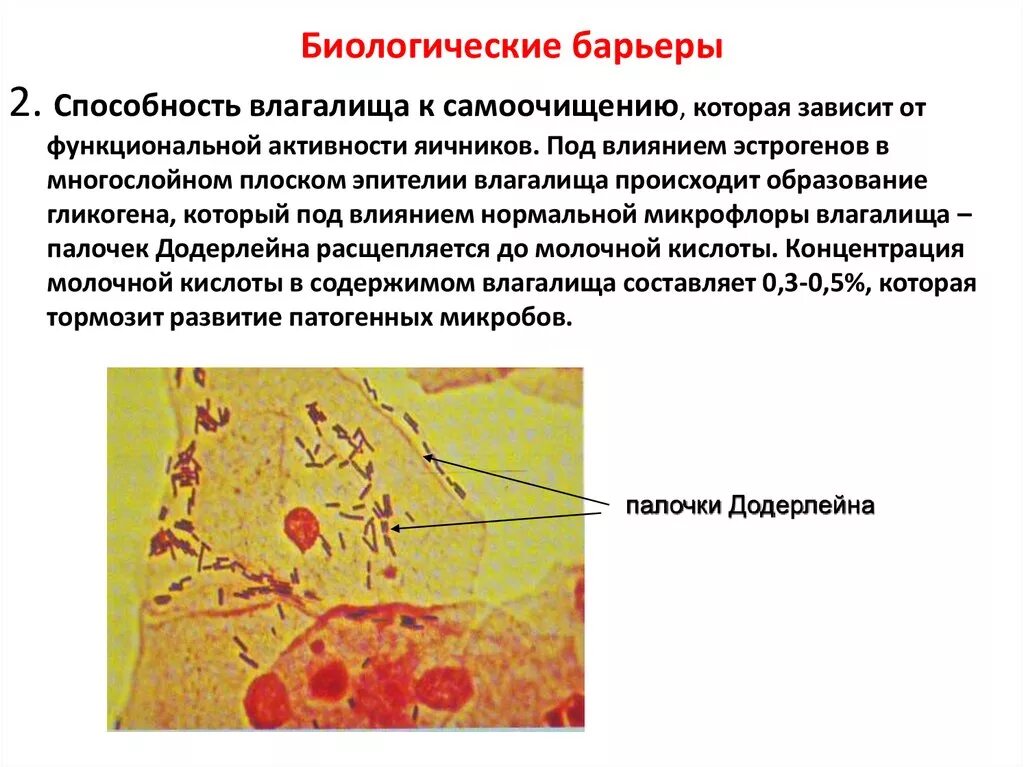 Биологические барьеры

2. Способность влагалища к самоочищению, которая зависит от функциональной активности яичников. Под влиянием эстрогенов в многослойном плоском эпителии влагалища происходит образование гликогена, который под влиянием нормальной микрофлоры влагалища – палочек Додерлейна расщепляется до молочной кислоты. Концентрация молочной кислоты в содержимом влагалища составляет 0,3-0,5%, которая тормозит развитие патогенных микробов.

палочки Додерлейна